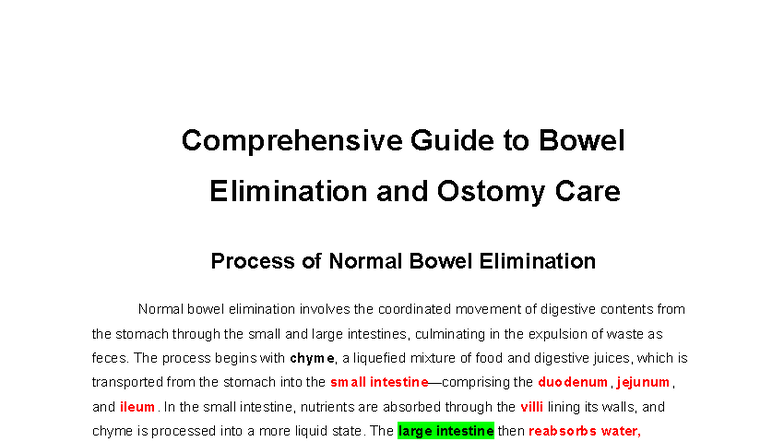 Comprehensive Guide to Bowel Elimination and Ostomy Care

Process of Normal Bowel Elimination

Normal bowel elimination involves the coordinated movement of digestive contents from the stomach through the small and large intestines, culminating in the expulsion of waste as feces. The process begins with chyme, a liquefied mixture of food and digestive juices, which is transported from the stomach into the small intestine—comprising the duodenum, jejunum, and ileum. In the small intestine, nutrients are absorbed through the villi lining its walls, and chyme is processed into a more liquid state. The large intestine then reabsorbs water,